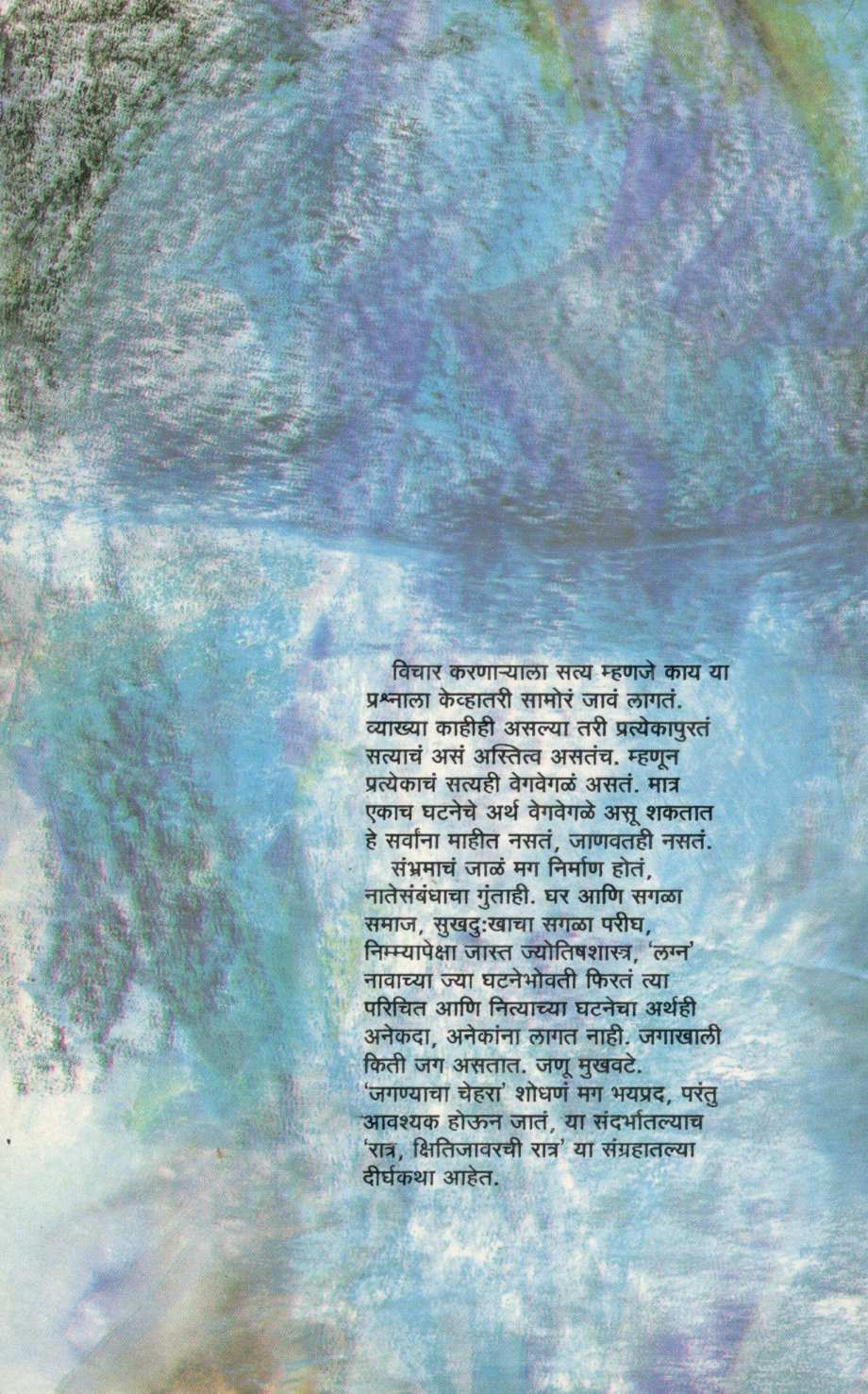 विचार करणाऱ्याला सत्य म्हणजे काय या प्रश्नाला केव्हातरी सामोरं जावं लागतं. व्याख्या काहीही असल्या तरी प्रत्येकापुरतं सत्याचं असं अस्तित्व असतंच. म्हणून प्रत्येकाचं सत्यही वेगवेगळं असतं. मात्र एकाच घटनेचे अर्थ वेगवेगळे असू शकतात हे सर्वांना माहीत नसतं, जाणवतही नसतं.

संभ्रमाचं जाळं मग निर्माण होतं, नातेसंबंधाचा गुंताही. घर आणि सगळा समाज, सुखदुःखाचा सगळा परीघ, निम्म्यापेक्षा जास्त ज्योतिषशास्त्र, 'लग्न' नावाच्या ज्या घटनेभोवती फिरतं त्या परिचित आणि नित्याच्या घटनेचा अर्थही अनेकदा, अनेकांना लागत नाही. जगाखाली किती जग असतात. जणू मुखवटे. 'जगण्याचा चेहरा' शोधणं मग भयप्रद, परंतु आवश्यक होऊन जातं, या संदर्भातल्याच 'रात्र, क्षितिजावरची रात्र' या संग्रहातल्या दीर्घकथा आहेत.